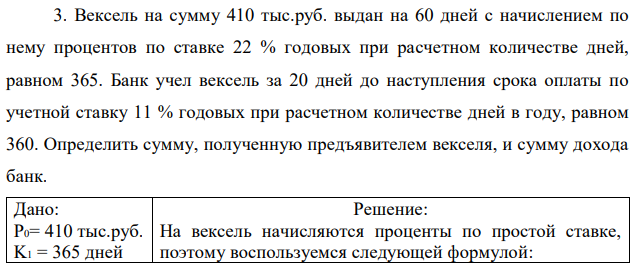 3. Вексель на сумму 410 тыс.руб. выдан на 60 дней с начислением по нему процентов по ставке 22 % годовых при расчетном количестве дней, равном 365. Банк учел вексель за 20 дней до наступления срока оплаты по учетной ставку 11 % годовых при расчетном количестве дней в году, равном 360. Определить сумму, полученную предъявителем векселя, и сумму дохода банк.

| Дано: | Решение: |
|---|---|
| $P_0$= 410 тыс.руб. $K_1$ = 365 дней | На вексель начисляются проценты по простой ставке, поэтому воспользуемся следующей формулой: |